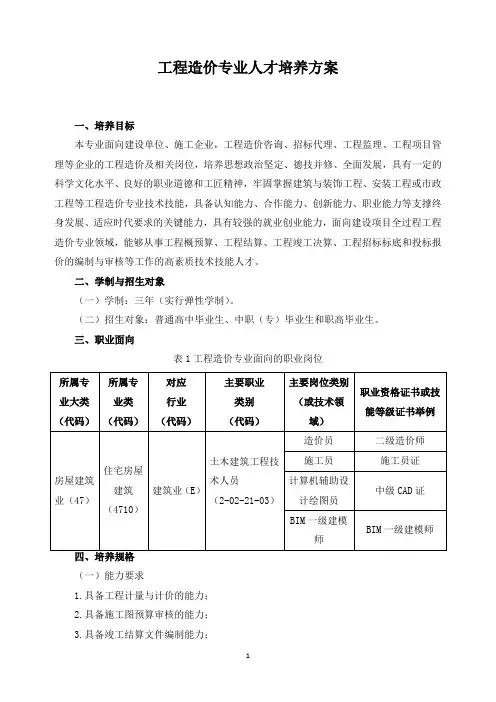 工程造价专业人才培养方案

一、培养目标

本专业面向建设单位、施工企业，工程造价咨询、招标代理、工程监理、工程项目管理等企业的工程造价及相关岗位，培养思想政治坚定、德技并修、全面发展，具有一定的科学文化水平、良好的职业道德和工匠精神，牢固掌握建筑与装饰工程、安装工程或市政工程等工程造价专业技术技能，具备认知能力、合作能力、创新能力、职业能力等支撑终身发展、适应时代要求的关键能力，具有较强的就业创业能力，面向建设项目全过程工程造价专业领域，能够从事工程概预算、工程结算、工程竣工决算、工程招标标底和投标报价的编制与审核等工作的高素质技术技能人才。

二、学制与招生对象

（一）学制：三年（实行弹性学制）。

（二）招生对象：普通高中毕业生、中职（专）毕业生和职高毕业生。

三、职业面向

表 1 工程造价专业面向的职业岗位

| 所属专业大类（代码） | 所属专业类（代码） | 对应行业（代码） | 主要职业类别（代码） | 主要岗位类别（或技术领域） | 职业资格证书或技能等级证书举例 |
|---|---|---|---|---|---|
| 房屋建筑业（47） | 住宅房屋建筑（4710） | 建筑业（E） | 土木建筑工程技术人员（2-02-21-03） | 造价员 | 二级造价师 |
| | | | | 施工员 | 施工员证 |
| | | | | 计算机辅助设计绘图员 | 中级 CAD 证 |
| | | | | BIM 一级建模师 | BIM 一级建模师 |

四、培养规格

（一）能力要求

1.具备工程计量与计价的能力；

2.具备施工图预算审核的能力；

3.具备竣工结算文件编制能力；

1